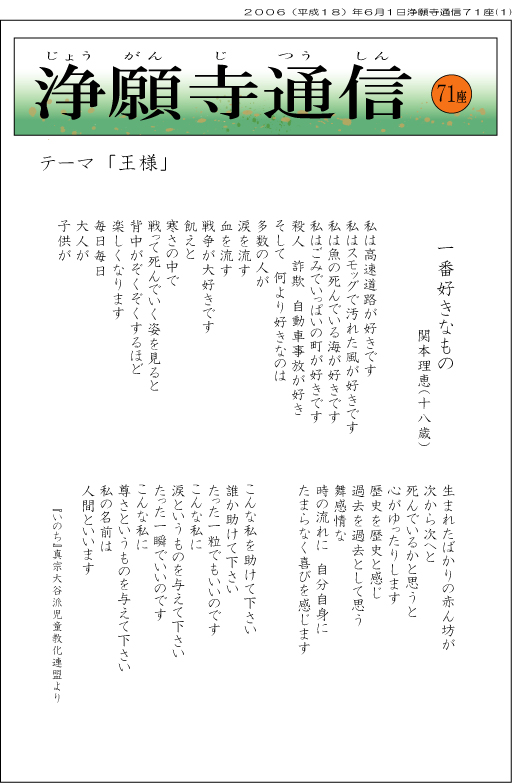 2006（平成18）年6月1日浄願寺通信71座(1)

じょう　がん　じ　つう　しん
浄願寺通信
71座

テーマ「王様」

一番好きなもの

関本理恵（十八歳）

私は高速道路が好きです
私はスモッグで汚れた風が好きです
私は魚の死んでいる海が好きです
私はごみでいっぱいの町が好きです
殺人　詐欺　自動車事故が好き
そして　何より好きなのは
多数の人が
涙を流す
血を流す
戦争が大好きです
飢えと
寒さの中で
戦って死んでいく姿を見ると
背中がぞくぞくするほど
楽しくなります
毎日毎日
大人が
子供が

生まれたばかりの赤ん坊が
次から次へと
死んでいるかと思うと
心がゆったりします
歴史を歴史と感じ
過去を過去として思う
無感情な
時の流れに　自分自身に
たまらなく喜びを感じます

こんな私を助けて下さい
誰か助けて下さい
たった一粒でもいいのです
こんな私に
涙というものを与えて下さい
たった一瞬でいいのです
こんな私に
尊さというものを与えて下さい
私の名前は
人間といいます

『いのち』真宗大谷派児童教化連盟より